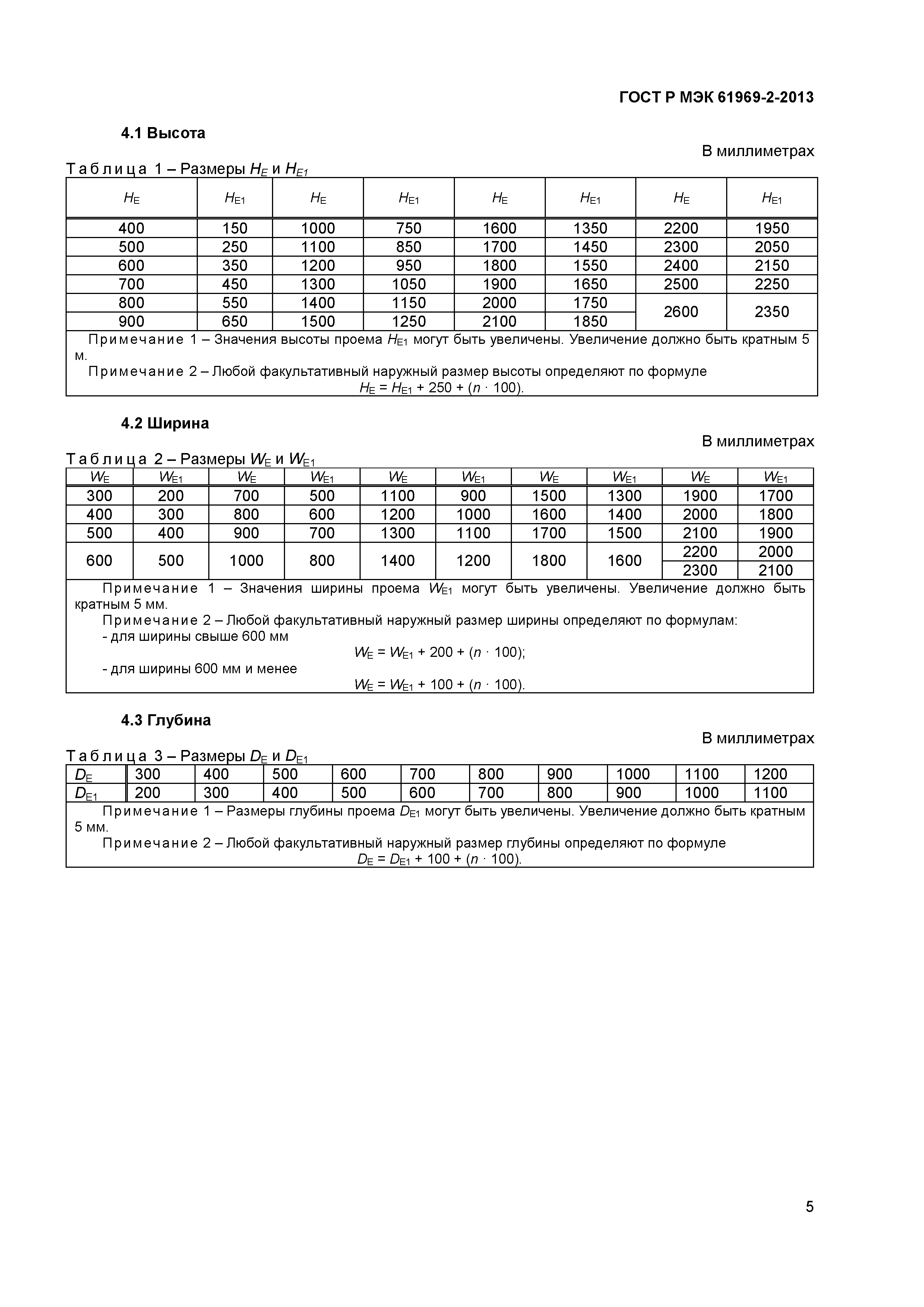 ГОСТ Р МЭК 61969-2-2013

4.1 Высота

В миллиметрах

Таблица 1 – Размеры $H_E$ и $H_{E1}$

| $H_E$ | $H_{E1}$ | $H_E$ | $H_{E1}$ | $H_E$ | $H_{E1}$ | $H_E$ | $H_{E1}$ |
|---|---|---|---|---|---|---|---|
| 400 | 150 | 1000 | 750 | 1600 | 1350 | 2200 | 1950 |
| 500 | 250 | 1100 | 850 | 1700 | 1450 | 2300 | 2050 |
| 600 | 350 | 1200 | 950 | 1800 | 1550 | 2400 | 2150 |
| 700 | 450 | 1300 | 1050 | 1900 | 1650 | 2500 | 2250 |
| 800 | 550 | 1400 | 1150 | 2000 | 1750 | 2600 | 2350 |
| 900 | 650 | 1500 | 1250 | 2100 | 1850 | | |

Примечание 1 – Значения высоты проема $H_{E1}$ могут быть увеличены. Увеличение должно быть кратным 5 м.
Примечание 2 – Любой факультативный наружный размер высоты определяют по формуле
$H_E = H_{E1} + 250 + (n \cdot 100)$.

4.2 Ширина

В миллиметрах

Таблица 2 – Размеры $W_E$ и $W_{E1}$

| $W_E$ | $W_{E1}$ | $W_E$ | $W_{E1}$ | $W_E$ | $W_{E1}$ | $W_E$ | $W_{E1}$ | $W_E$ | $W_{E1}$ |
|---|---|---|---|---|---|---|---|---|---|
| 300 | 200 | 700 | 500 | 1100 | 900 | 1500 | 1300 | 1900 | 1700 |
| 400 | 300 | 800 | 600 | 1200 | 1000 | 1600 | 1400 | 2000 | 1800 |
| 500 | 400 | 900 | 700 | 1300 | 1100 | 1700 | 1500 | 2100 | 1900 |
| 600 | 500 | 1000 | 800 | 1400 | 1200 | 1800 | 1600 | 2200 | 2000 |
| | | | | | | | | 2300 | 2100 |

Примечание 1 – Значения ширины проема $W_{E1}$ могут быть увеличены. Увеличение должно быть кратным 5 мм.
Примечание 2 – Любой факультативный наружный размер ширины определяют по формулам:
- для ширины свыше 600 мм
$W_E = W_{E1} + 200 + (n \cdot 100)$;
- для ширины 600 мм и менее
$W_E = W_{E1} + 100 + (n \cdot 100)$.

4.3 Глубина

В миллиметрах

Таблица 3 – Размеры $D_E$ и $D_{E1}$

| $D_E$ | 300 | 400 | 500 | 600 | 700 | 800 | 900 | 1000 | 1100 | 1200 |
|---|---|---|---|---|---|---|---|---|---|---|
| $D_{E1}$ | 200 | 300 | 400 | 500 | 600 | 700 | 800 | 900 | 1000 | 1100 |

Примечание 1 – Размеры глубины проема $D_{E1}$ могут быть увеличены. Увеличение должно быть кратным 5 мм.
Примечание 2 – Любой факультативный наружный размер глубины определяют по формуле
$D_E = D_{E1} + 100 + (n \cdot 100)$.

5